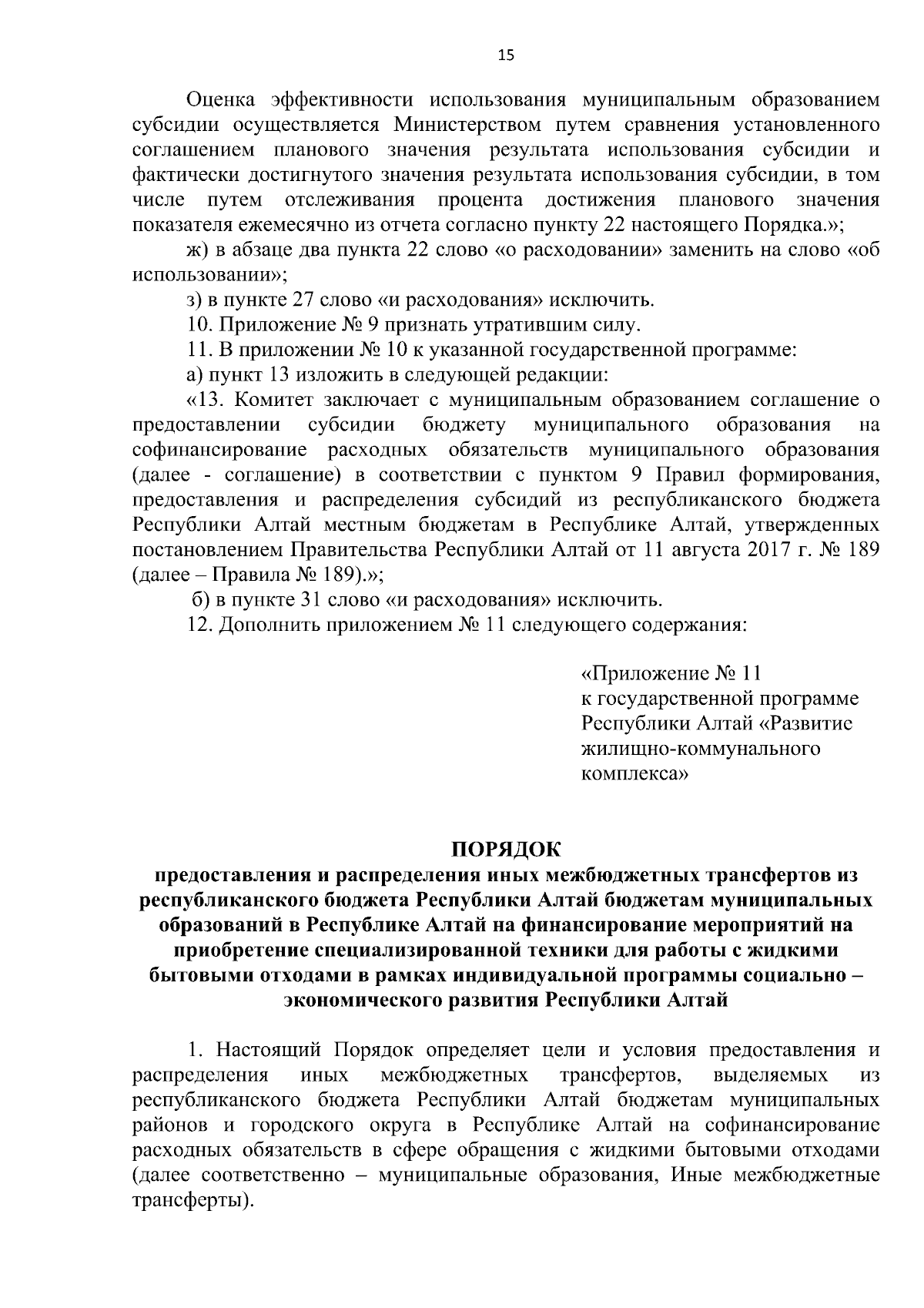 15

Оценка эффективности использования муниципальным образованием субсидии осуществляется Министерством путем сравнения установленного соглашением планового значения результата использования субсидии и фактически достигнутого значения результата использования субсидии, в том числе путем отслеживания процента достижения планового значения показателя ежемесячно из отчета согласно пункту 22 настоящего Порядка.»;

ж) в абзаце два пункта 22 слово «о расходовании» заменить на слово «об использовании»;

з) в пункте 27 слово «и расходования» исключить.

10. Приложение № 9 признать утратившим силу.

11. В приложении № 10 к указанной государственной программе:

а) пункт 13 изложить в следующей редакции:

«13. Комитет заключает с муниципальным образованием соглашение о предоставлении субсидии бюджету муниципального образования на софинансирование расходных обязательств муниципального образования (далее - соглашение) в соответствии с пунктом 9 Правил формирования, предоставления и распределения субсидий из республиканского бюджета Республики Алтай местным бюджетам в Республике Алтай, утвержденных постановлением Правительства Республики Алтай от 11 августа 2017 г. № 189 (далее – Правила № 189).»;

б) в пункте 31 слово «и расходования» исключить.

12. Дополнить приложением № 11 следующего содержания:

«Приложение № 11
к государственной программе Республики Алтай «Развитие жилищно-коммунального комплекса»

ПОРЯДОК
предоставления и распределения иных межбюджетных трансфертов из республиканского бюджета Республики Алтай бюджетам муниципальных образований в Республике Алтай на финансирование мероприятий на приобретение специализированной техники для работы с жидкими бытовыми отходами в рамках индивидуальной программы социально – экономического развития Республики Алтай

1. Настоящий Порядок определяет цели и условия предоставления и распределения иных межбюджетных трансфертов, выделяемых из республиканского бюджета Республики Алтай бюджетам муниципальных районов и городского округа в Республике Алтай на софинансирование расходных обязательств в сфере обращения с жидкими бытовыми отходами (далее соответственно – муниципальные образования, Иные межбюджетные трансферты).